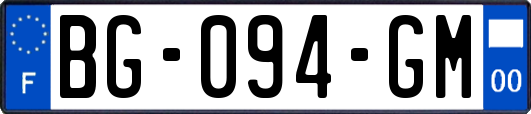 F
BG-094-GM
00